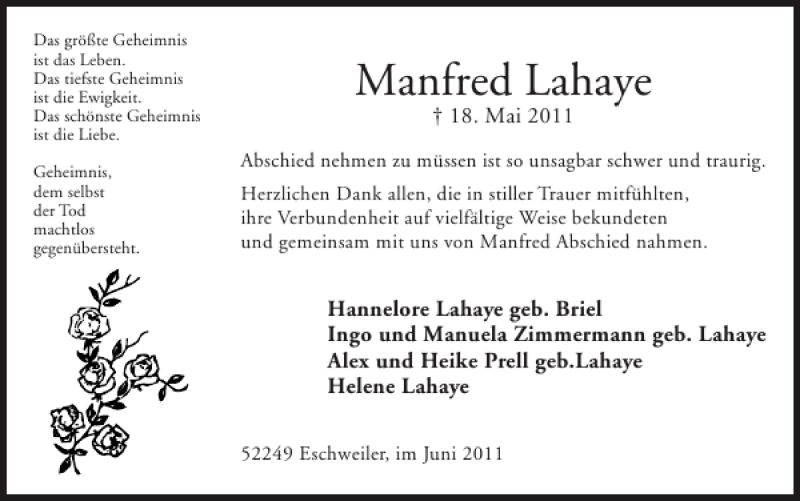 Das größte Geheimnis ist das Leben.
Das tiefste Geheimnis ist die Ewigkeit.
Das schönste Geheimnis ist die Liebe.

Geheimnis, dem selbst der Tod machtlos gegenübersteht.

Manfred Lahaye

† 18. Mai 2011

Abschied nehmen zu müssen ist so unsagbar schwer und traurig.

Herzlichen Dank allen, die in stiller Trauer mitfühlten, ihre Verbundenheit auf vielfältige Weise bekundeten und gemeinsam mit uns von Manfred Abschied nahmen.

Hannelore Lahaye geb. Briel
Ingo und Manuela Zimmermann geb. Lahaye
Alex und Heike Prell geb.Lahaye
Helene Lahaye

52249 Eschweiler, im Juni 2011